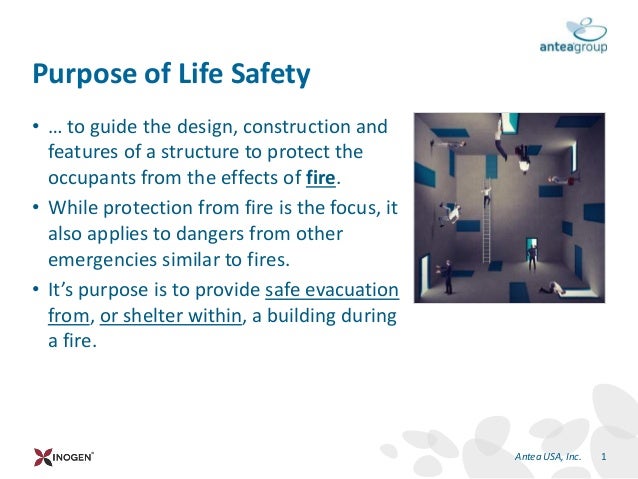 anteagroup

Purpose of Life Safety

• … to guide the design, construction and features of a structure to protect the occupants from the effects of fire.
• While protection from fire is the focus, it also applies to dangers from other emergencies similar to fires.
• It’s purpose is to provide safe evacuation from, or shelter within, a building during a fire.

INOGEN

Antea USA, Inc. 1